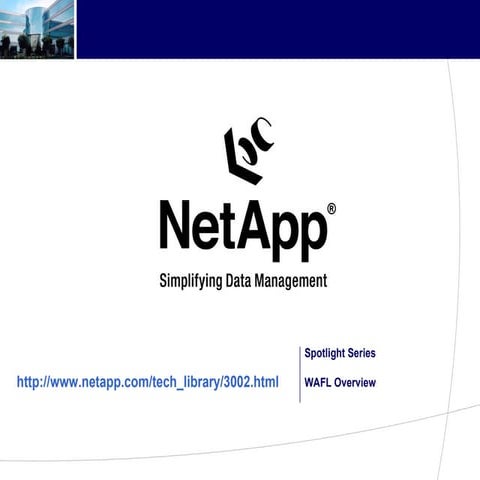 NetApp®

Simplifying Data Management

http://www.netapp.com/tech_library/3002.html

Spotlight Series

WAFL Overview